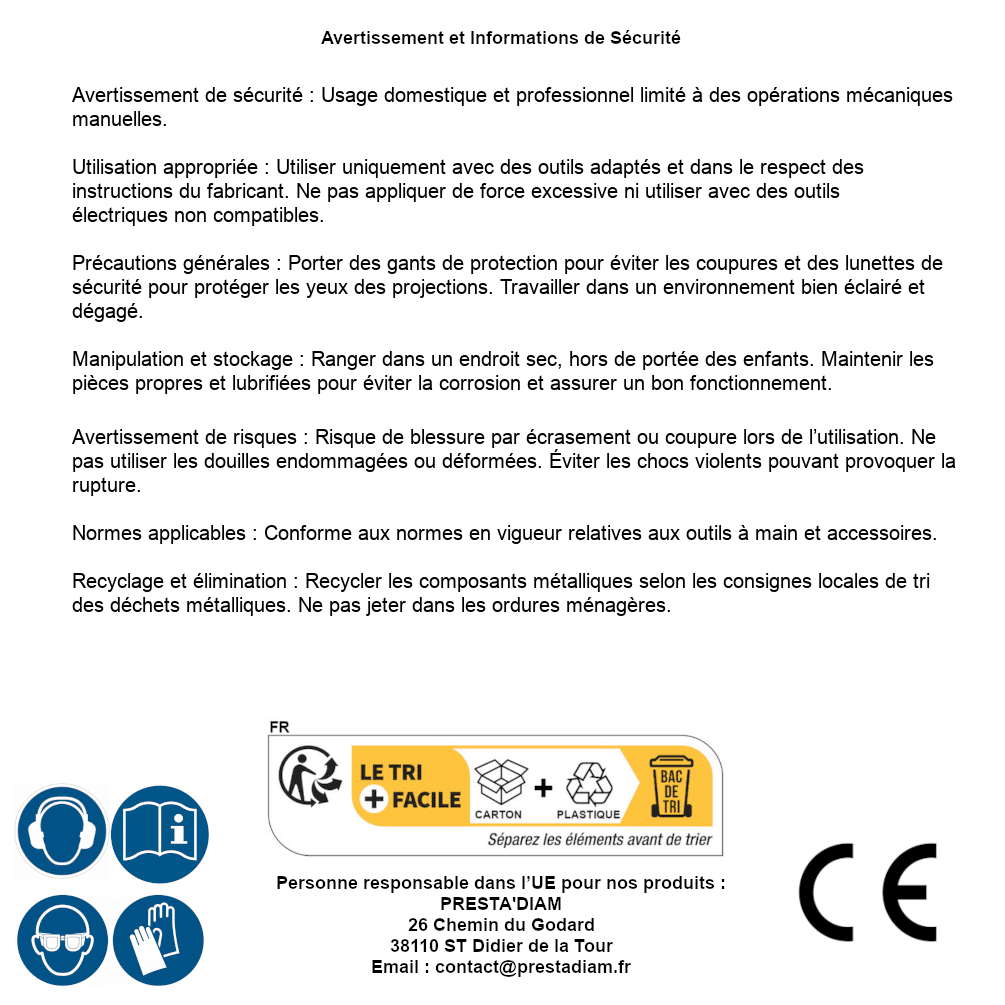 Avertissement et Informations de Sécurité

Avertissement de sécurité : Usage domestique et professionnel limité à des opérations mécaniques manuelles.

Utilisation appropriée : Utiliser uniquement avec des outils adaptés et dans le respect des instructions du fabricant. Ne pas appliquer de force excessive ni utiliser avec des outils électriques non compatibles.

Précautions générales : Porter des gants de protection pour éviter les coupures et des lunettes de sécurité pour protéger les yeux des projections. Travailler dans un environnement bien éclairé et dégagé.

Manipulation et stockage : Ranger dans un endroit sec, hors de portée des enfants. Maintenir les pièces propres et lubrifiées pour éviter la corrosion et assurer un bon fonctionnement.

Avertissement de risques : Risque de blessure par écrasement ou coupure lors de l'utilisation. Ne pas utiliser les douilles endommagées ou déformées. Éviter les chocs violents pouvant provoquer la rupture.

Normes applicables : Conforme aux normes en vigueur relatives aux outils à main et accessoires.

Recyclage et élimination : Recycler les composants métalliques selon les consignes locales de tri des déchets métalliques. Ne pas jeter dans les ordures ménagères.

FR

LE TRI + FACILE

CARTON + PLASTIQUE

BAC DE TRI

Séparez les éléments avant de trier

Personne responsable dans l'UE pour nos produits :
PRESTA'DIAM
26 Chemin du Godard
38110 ST Didier de la Tour
Email : contact@prestadiam.fr

CE